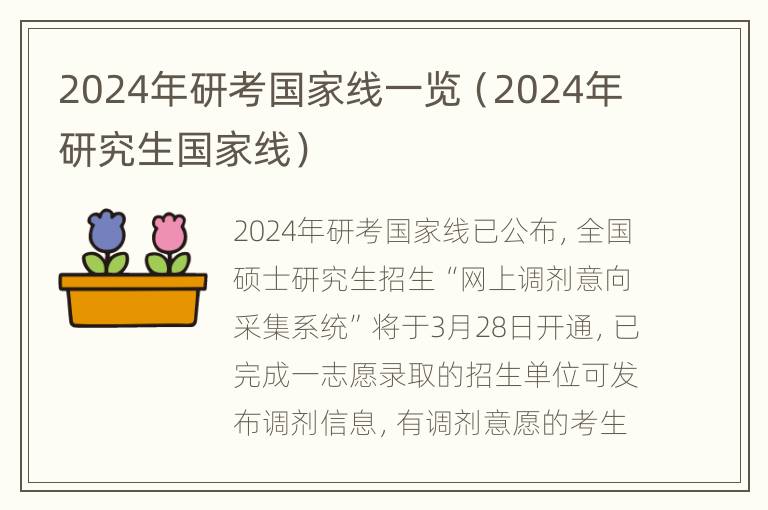 2024年研考国家线一览（2024年研究生国家线）

2024年研考国家线已公布，全国硕士研究生招生“网上调剂意向采集系统”将于3月28日开通，已完成一志愿录取的招生单位可发布调剂信息，有调剂意愿的考生